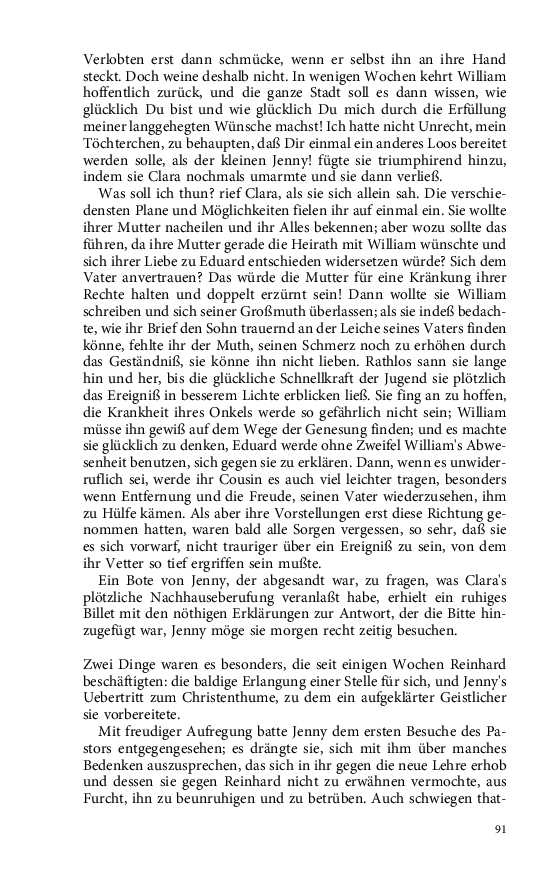 Verlobten erst dann schmücke, wenn er selbst ihn an ihre Hand steckt. Doch weine deshalb nicht. In wenigen Wochen kehrt William hoffentlich zurück, und die ganze Stadt soll es dann wissen, wie glücklich Du bist und wie glücklich Du mich durch die Erfüllung meiner langgehegten Wünsche machst! Ich hatte nicht Unrecht, mein Töchterchen, zu behaupten, daß Dir einmal ein anderes Loos bereitet werden solle, als der kleinen Jenny! fügte sie triumphirend hinzu, indem sie Clara nochmals umarmte und sie dann verließ.

Was soll ich thun? rief Clara, als sie sich allein sah. Die verschiedensten Plane und Möglichkeiten fielen ihr auf einmal ein. Sie wollte ihrer Mutter nacheilen und ihr Alles bekennen; aber wozu sollte das führen, da ihre Mutter gerade die Heirath mit William wünschte und sich ihrer Liebe zu Eduard entschieden widersetzen würde? Sich dem Vater anvertrauen? Das würde die Mutter für eine Kränkung ihrer Rechte halten und doppelt erzürnt sein! Dann wollte sie William schreiben und sich seiner Großmuth überlassen; als sie indeß bedachte, wie ihr Brief den Sohn trauernd an der Leiche seines Vaters finden könne, fehlte ihr der Muth, seinen Schmerz noch zu erhöhen durch das Geständniß, sie könne ihn nicht lieben. Rathlos sann sie lange hin und her, bis die glückliche Schnellkraft der Jugend sie plötzlich das Ereigniß in besserem Lichte erblicken ließ. Sie fing an zu hoffen, die Krankheit ihres Onkels werde so gefährlich nicht sein; William müsse ihn gewiß auf dem Wege der Genesung finden; und es machte sie glücklich zu denken, Eduard werde ohne Zweifel William's Abwesenheit benutzen, sich gegen sie zu erklären. Dann, wenn es unwiderruflich sei, werde ihr Cousin es auch viel leichter tragen, besonders wenn Entfernung und die Freude, seinen Vater wiederzusehen, ihm zu Hülfe kämen. Als aber ihre Vorstellungen erst diese Richtung genommen hatten, waren bald alle Sorgen vergessen, so sehr, daß sie es sich vorwarf, nicht trauriger über ein Ereigniß zu sein, von dem ihr Vetter so tief ergriffen sein mußte.

Ein Bote von Jenny, der abgesandt war, zu fragen, was Clara's plötzliche Nachhauseberufung veranlaßt habe, erhielt ein ruhiges Billet mit den nöthigen Erklärungen zur Antwort, der die Bitte hinzugefügt war, Jenny möge sie morgen recht zeitig besuchen.

Zwei Dinge waren es besonders, die seit einigen Wochen Reinhard beschäftigten: die baldige Erlangung einer Stelle für sich, und Jenny's Uebertritt zum Christenthume, zu dem ein aufgeklärter Geistlicher sie vorbereitete.

Mit freudiger Aufregung batte Jenny dem ersten Besuche des Pastors entgegengesehen; es drängte sie, sich mit ihm über manches Bedenken auszusprechen, das sich in ihr gegen die neue Lehre erhob und dessen sie gegen Reinhard nicht zu erwähnen vermochte, aus Furcht, ihn zu beunruhigen und zu betrüben. Auch schwiegen that-

91